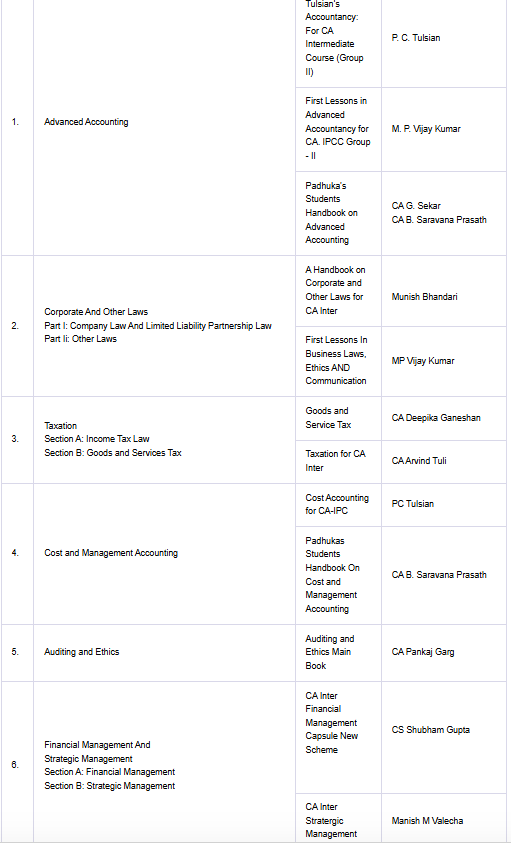 | | | | |
|---|---|---|---|
| 1. | Advanced Accounting | Tulsian's Accountancy: For CA Intermediate Course (Group II) | P. C. Tulsian |
| | | First Lessons in Advanced Accountancy for CA. IPCC Group - II | M. P. Vijay Kumar |
| | | Padhuka's Students Handbook on Advanced Accounting | CA G. Sekar CA B. Saravana Prasath |
| 2. | Corporate And Other Laws Part I: Company Law And Limited Liability Partnership Law Part Ii: Other Laws | A Handbook on Corporate and Other Laws for CA Inter | Munish Bhandari |
| | | First Lessons In Business Laws, Ethics AND Communication | MP Vijay Kumar |
| 3. | Taxation Section A: Income Tax Law Section B: Goods and Services Tax | Goods and Service Tax | CA Deepika Ganeshan |
| | | Taxation for CA Inter | CA Arvind Tuli |
| 4. | Cost and Management Accounting | Cost Accounting for CA-IPC | PC Tulsian |
| | | Padhukas Students Handbook On Cost and Management Accounting | CA B. Saravana Prasath |
| 5. | Auditing and Ethics | Auditing and Ethics Main Book | CA Pankaj Garg |
| 6. | Financial Management And Strategic Management Section A: Financial Management Section B: Strategic Management | CA Inter Financial Management Capsule New Scheme | CS Shubham Gupta |
| | | CA Inter Stratergic Management | Manish M Valecha |